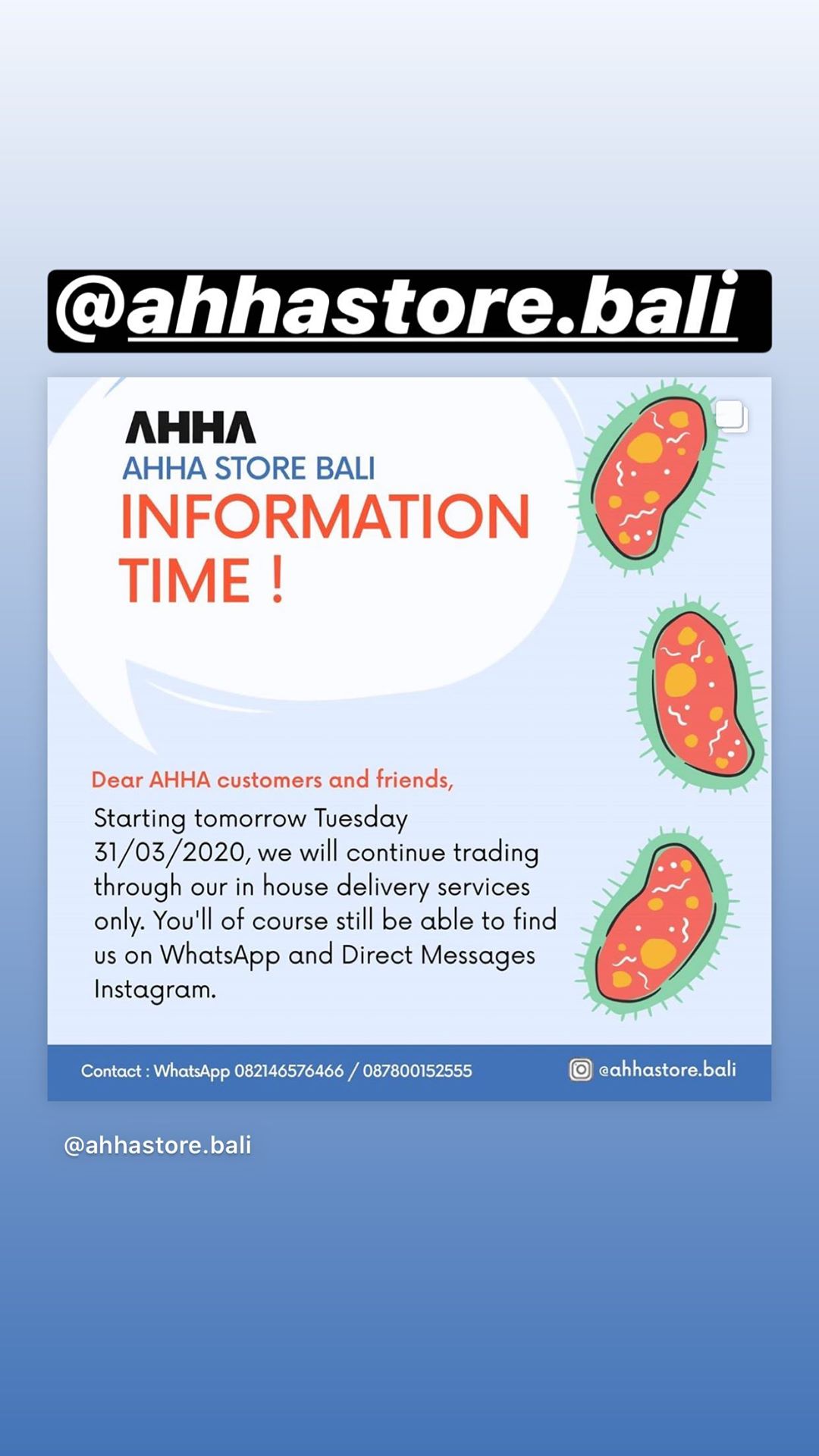 @ahhastore.bali

AHHA
AHHA STORE BALI
INFORMATION TIME !

Dear AHHA customers and friends,
Starting tomorrow Tuesday 31/03/2020, we will continue trading through our in house delivery services only. You'll of course still be able to find us on WhatsApp and Direct Messages Instagram.

Contact : WhatsApp 082146576466 / 087800152555
@ahhastore.bali

@ahhastore.bali